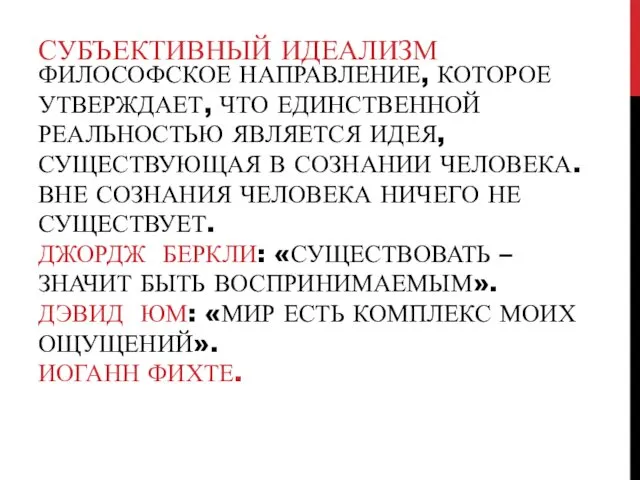 СУБЪЕКТИВНЫЙ ИДЕАЛИЗМ
ФИЛОСОФСКОЕ НАПРАВЛЕНИЕ, КОТОРОЕ УТВЕРЖДАЕТ, ЧТО ЕДИНСТВЕННОЙ РЕАЛЬНОСТЬЮ ЯВЛЯЕТСЯ ИДЕЯ, СУЩЕСТВУЮЩАЯ В СОЗНАНИИ ЧЕЛОВЕКА. ВНЕ СОЗНАНИЯ ЧЕЛОВЕКА НИЧЕГО НЕ СУЩЕСТВУЕТ.
ДЖОРДЖ БЕРКЛИ: «СУЩЕСТВОВАТЬ – ЗНАЧИТ БЫТЬ ВОСПРИНИМАЕМЫМ».
ДЭВИД ЮМ: «МИР ЕСТЬ КОМПЛЕКС МОИХ ОЩУЩЕНИЙ».
ИОГАНН ФИХТЕ.